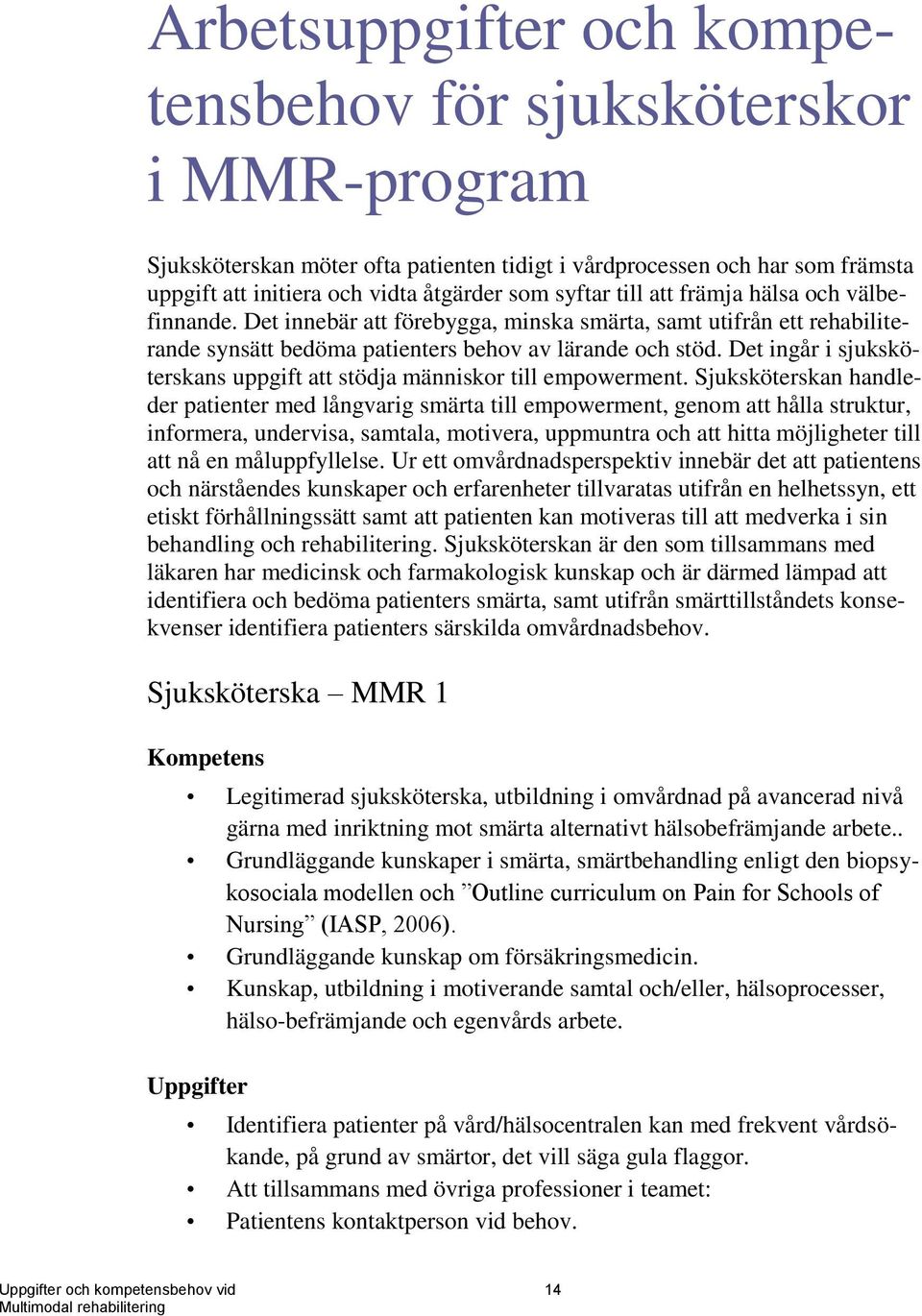 Arbetsuppgifter och kompetensbehov för sjuksköterskor i MMR-program

Sjuksköterskan möter ofta patienten tidigt i vårdprocessen och har som främsta uppgift att initiera och vidta åtgärder som syftar till att främja hälsa och välbefinnande. Det innebär att förebygga, minska smärta, samt utifrån ett rehabiliterande synsätt bedöma patienters behov av lärande och stöd. Det ingår i sjuksköterskans uppgift att stödja människor till empowerment. Sjuksköterskan handleder patienter med långvarig smärta till empowerment, genom att hålla struktur, informera, undervisa, samtala, motivera, uppmuntra och att hitta möjligheter till att nå en måluppfyllelse. Ur ett omvårdnadsperspektiv innebär det att patientens och närståendes kunskaper och erfarenheter tillvaratas utifrån en helhetssyn, ett etiskt förhållningssätt samt att patienten kan motiveras till att medverka i sin behandling och rehabilitering. Sjuksköterskan är den som tillsammans med läkaren har medicinsk och farmakologisk kunskap och är därmed lämpad att identifiera och bedöma patienters smärta, samt utifrån smärttillståndets konsekvenser identifiera patienters särskilda omvårdnadsbehov.

Sjuksköterska – MMR 1

Kompetens

• Legitimerad sjuksköterska, utbildning i omvårdnad på avancerad nivå gärna med inriktning mot smärta alternativt hälsobefrämjande arbete..
• Grundläggande kunskaper i smärta, smärtbehandling enligt den biopsykosociala modellen och ”Outline curriculum on Pain for Schools of Nursing” (IASP, 2006).
• Grundläggande kunskap om försäkringsmedicin.
• Kunskap, utbildning i motiverande samtal och/eller, hälsoprocesser, hälso-befrämjande och egenvårds arbete.

Uppgifter

• Identifiera patienter på vård/hälsocentralen kan med frekvent vårdsökande, på grund av smärtor, det vill säga gula flaggor.
• Att tillsammans med övriga professioner i teamet:
• Patientens kontaktperson vid behov.

Uppgifter och kompetensbehov vid Multimodal rehabilitering 14